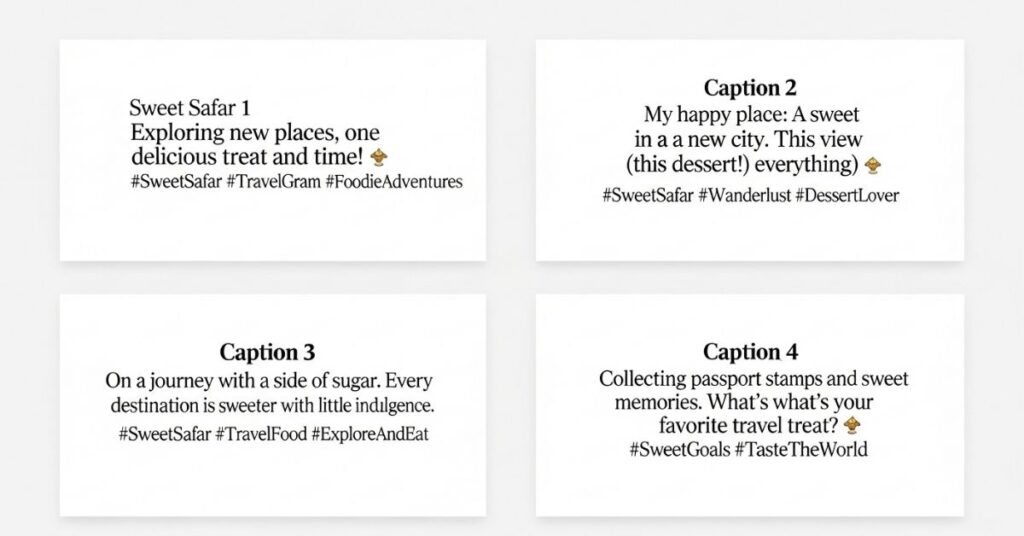 Sweet Safar 1
Exploring new places, one delicious treat and time!
#SweetSafar #TravelGram #FoodieAdventures

Caption 2
My happy place: A sweet in a a new city. This view (this dessert!) everything)
#SweetSafar #Wanderlust #DessertLover

Caption 3
On a journey with a side of sugar. Every destination is sweeter with little indulgence.
#SweetSafar #TravelFood #ExploreAndEat

Caption 4
Collecting passport stamps and sweet memories. What's what's your favorite travel treat?
#SweetGoals #TasteTheWorld